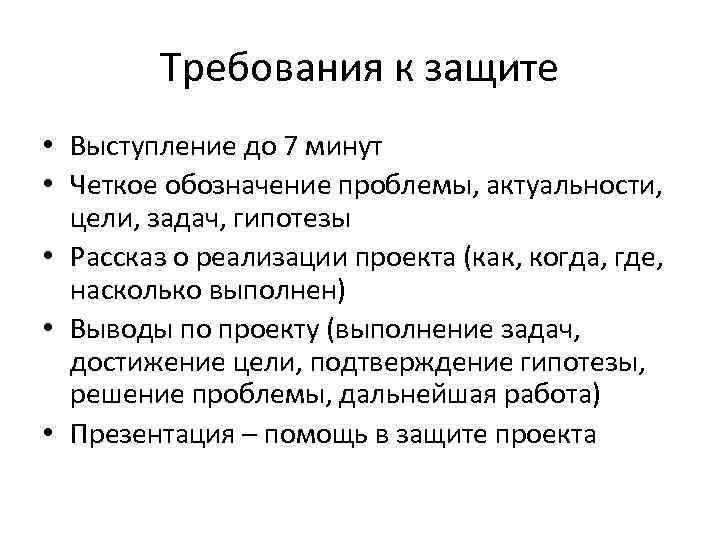 Требования к защите

• Выступление до 7 минут
• Четкое обозначение проблемы, актуальности, цели, задач, гипотезы
• Рассказ о реализации проекта (как, когда, где, насколько выполнен)
• Выводы по проекту (выполнение задач, достижение цели, подтверждение гипотезы, решение проблемы, дальнейшая работа)
• Презентация – помощь в защите проекта